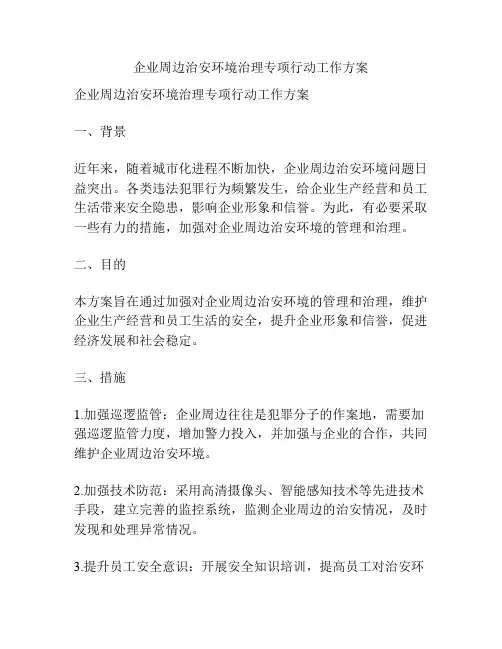 企业周边治安环境治理专项行动工作方案

企业周边治安环境治理专项行动工作方案

一、背景

近年来，随着城市化进程不断加快，企业周边治安环境问题日益突出。各类违法犯罪行为频繁发生，给企业生产经营和员工生活带来安全隐患，影响企业形象和信誉。为此，有必要采取一些有力的措施，加强对企业周边治安环境的管理和治理。

二、目的

本方案旨在通过加强对企业周边治安环境的管理和治理，维护企业生产经营和员工生活的安全，提升企业形象和信誉，促进经济发展和社会稳定。

三、措施

1.加强巡逻监管：企业周边往往是犯罪分子的作案地，需要加强巡逻监管力度，增加警力投入，并加强与企业的合作，共同维护企业周边治安环境。

2.加强技术防范：采用高清摄像头、智能感知技术等先进技术手段，建立完善的监控系统，监测企业周边的治安情况，及时发现和处理异常情况。

3.提升员工安全意识：开展安全知识培训，提高员工对治安环